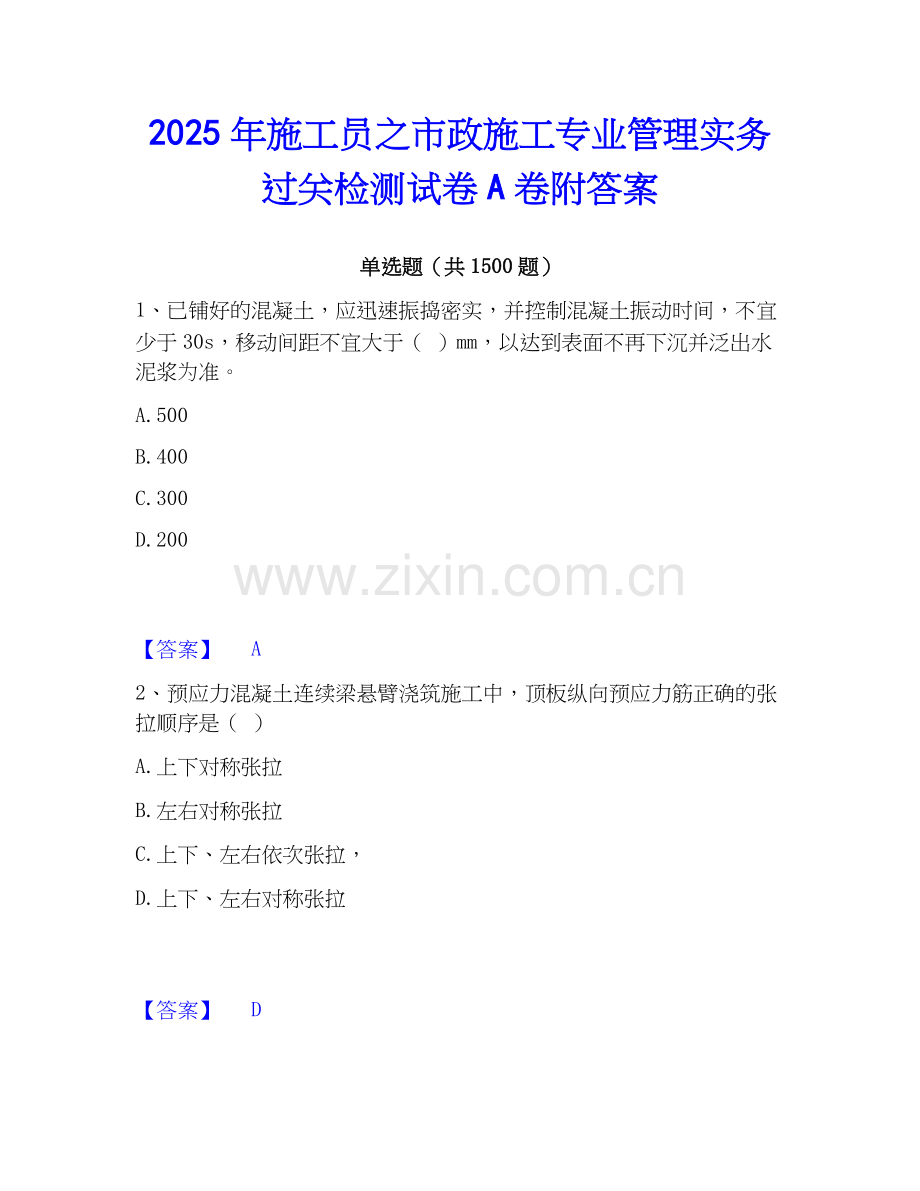 2025年施工员之市政施工专业管理实务过关检测试卷A卷附答案

单选题（共1500题）

1、已铺好的混凝土，应迅速振捣密实，并控制混凝土振动时间，不宜少于30s，移动间距不宜大于（ ）mm，以达到表面不再下沉并泛出水泥浆为准。

A.500

B.400

C.300

D.200

【答案】 A

2、预应力混凝土连续梁悬臂浇筑施工中，顶板纵向预应力筋正确的张拉顺序是（ ）

A.上下对称张拉

B.左右对称张拉

C.上下、左右依次张拉，

D.上下、左右对称张拉

【答案】 D

www.zixin.com.cn